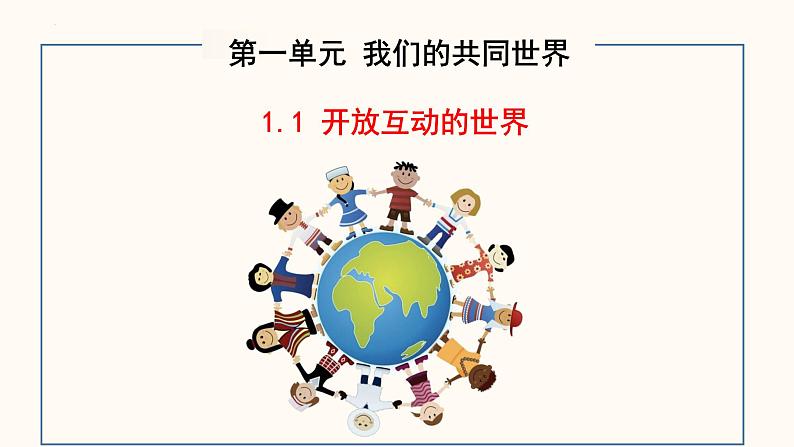 第一单元 我们的共同世界

1.1 开放互动的世界